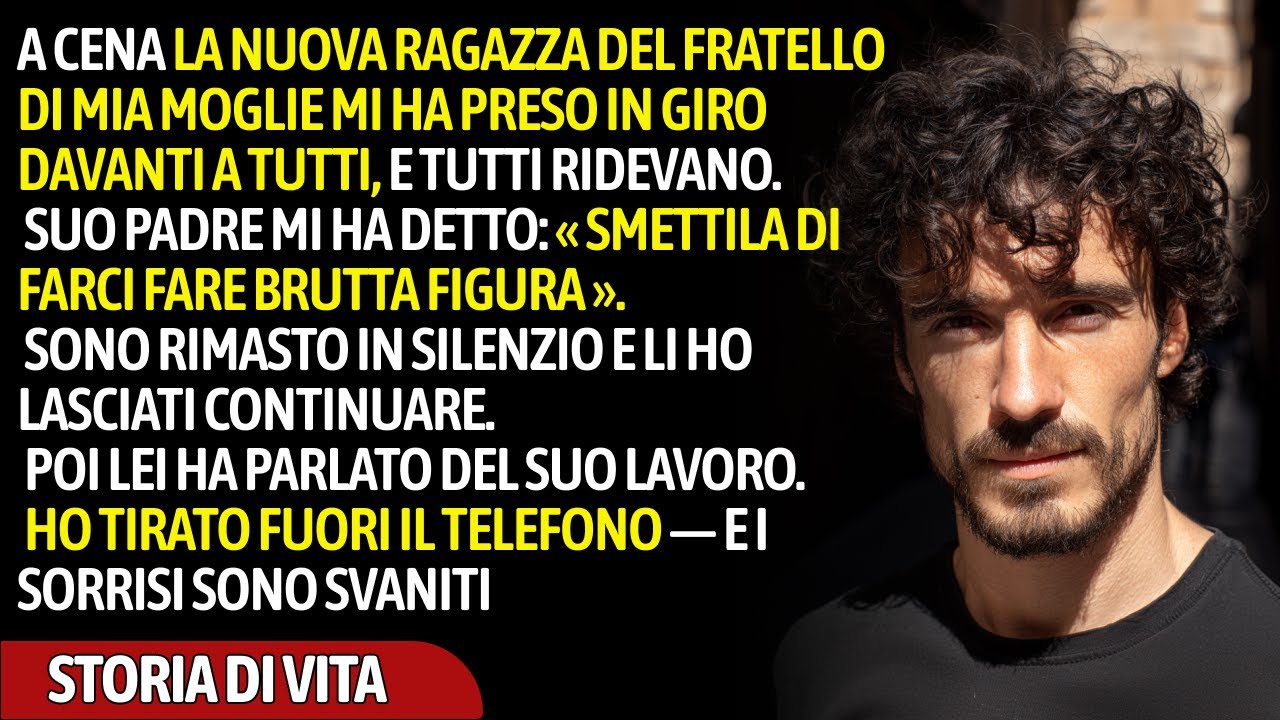 A CENA LA NUOVA RAGAZZA DEL FRATELLO DI MIA MOGLIE MI HA PRESO IN GIRO DAVANTI A TUTTI, E TUTTI RIDEVANO.
SUO PADRE MI HA DETTO: « SMETTILA DI FARCI FARE BRUTTA FIGURA ».
SONO RIMASTO IN SILENZIO E LI HO LASCIATI CONTINUARE.
POI LEI HA PARLATO DEL SUO LAVORO.
HO TIRATO FUORI IL TELEFONO — E I SORRISI SONO SVANITI

STORIA DI VITA